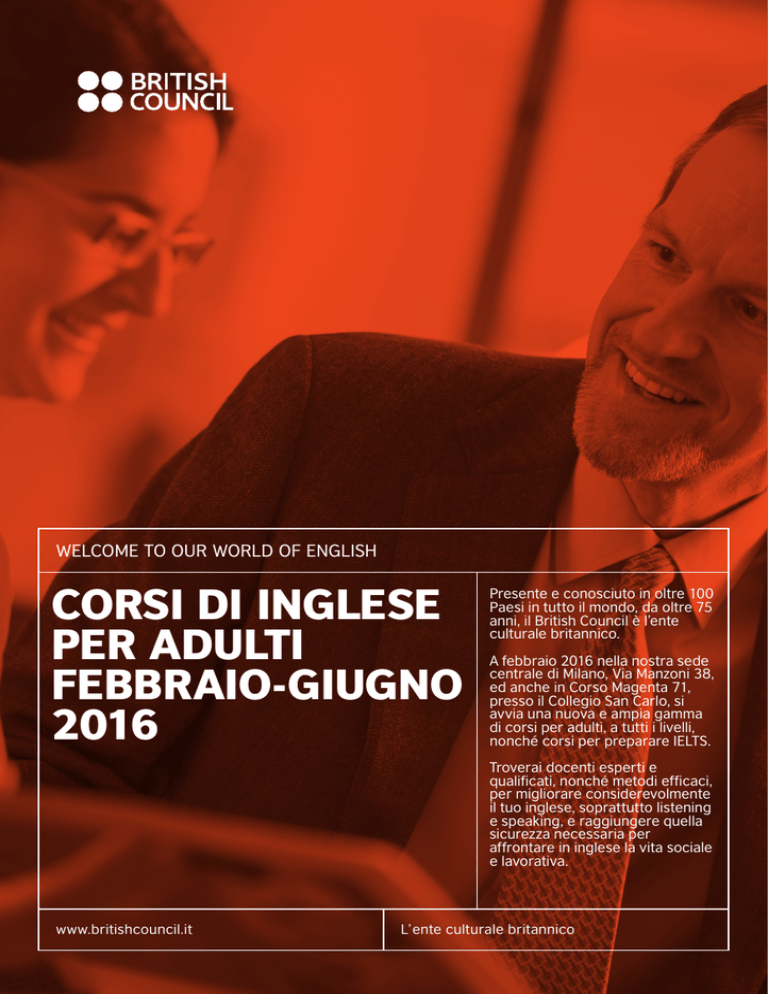 BRITISH
COUNCIL

WELCOME TO OUR WORLD OF ENGLISH

CORSI DI INGLESE
PER ADULTI
FEBBRAIO-GIUGNO
2016

Presente e conosciuto in oltre 100 Paesi in tutto il mondo, da oltre 75 anni, il British Council è l'ente culturale britannico.

A febbraio 2016 nella nostra sede centrale di Milano, Via Manzoni 38, ed anche in Corso Magenta 71, presso il Collegio San Carlo, si avvia una nuova e ampia gamma di corsi per adulti, a tutti i livelli, nonché corsi per preparare IELTS.

Troverai docenti esperti e qualificati, nonché metodi efficaci, per migliorare considerevolmente il tuo inglese, soprattutto listening e speaking, e raggiungere quella sicurezza necessaria per affrontare in inglese la vita sociale e lavorativa.

www.britishcouncil.it

L'ente culturale britannico